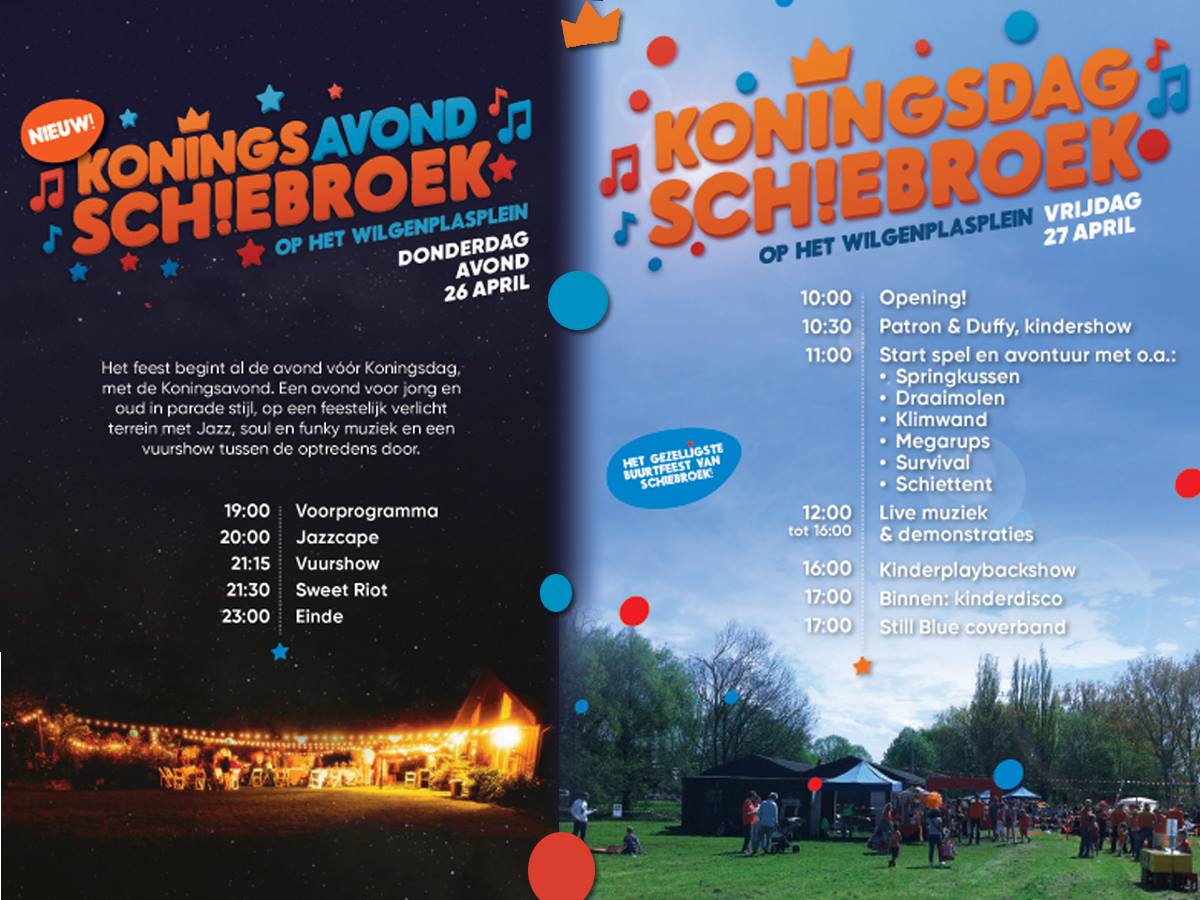 NIEUW!

KONINGSAVOND SCH!EBROEK

OP HET WILGENPLASPLEIN

DONDERDAG AVOND 26 APRIL

Het feest begint al de avond vóór Koningsdag, met de Koningsavond. Een avond voor jong en oud in parade stijl, op een feestelijk verlicht terrein met Jazz, soul en funky muziek en een vuurshow tussen de optredens door.

19:00 Voorprogramma
20:00 Jazzcape
21:15 Vuurshow
21:30 Sweet Riot
23:00 Einde

KONINGSDAG SCH!EBROEK

OP HET WILGENPLASPLEIN

VRIJDAG 27 APRIL

10:00 Opening!
10:30 Patron & Duffy, kindershow
11:00 Start spel en avontuur met o.a.:
• Springkussen
• Draaimolen
• Klimwand
• Megarups
• Survival
• Schiettent
12:00 tot 16:00 Live muziek & demonstraties
16:00 Kinderplaybackshow
17:00 Binnen: kinderdisco
17:00 Still Blue coverband

HET GEZELLIGSTE BUURTFEEST VAN SCHIEBROEK!